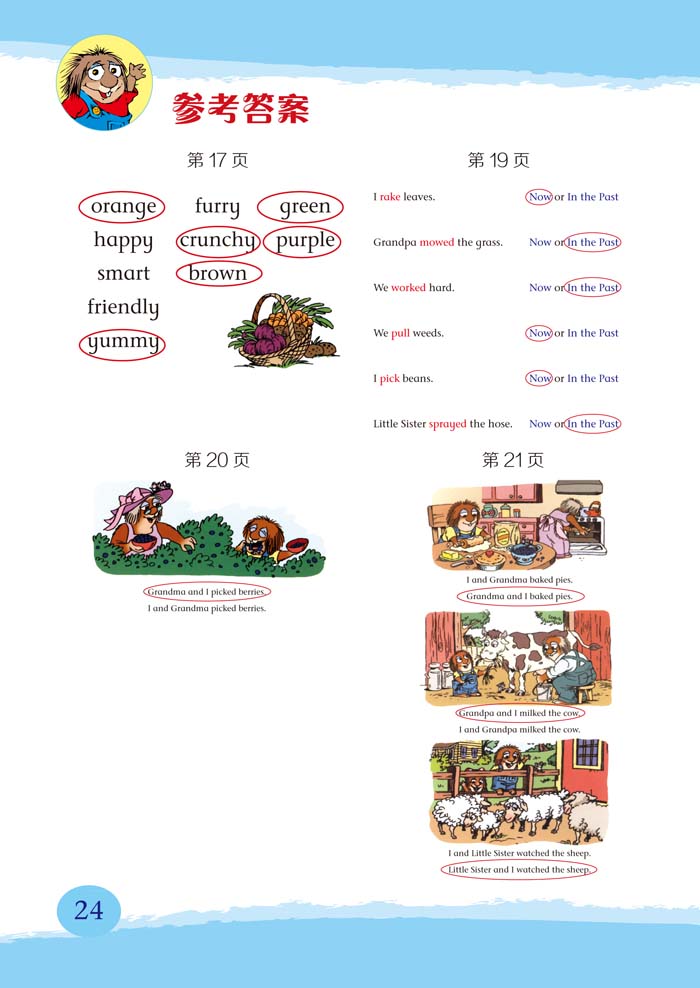 参考答案

第17页

orange furry green
happy crunchy purple
smart brown
friendly
yummy

第19页

I rake leaves. Now or In the Past

Grandpa mowed the grass. Now or In the Past

We worked hard. Now or In the Past

We pull weeds. Now or In the Past

I pick beans. Now or In the Past

Little Sister sprayed the hose. Now or In the Past

第20页

Grandma and I picked berries.
I and Grandma picked berries.

第21页

I and Grandma baked pies.
Grandma and I baked pies.

Grandpa and I milked the cow.
I and Grandpa milked the cow.

I and Little Sister watched the sheep.
Little Sister and I watched the sheep.

24